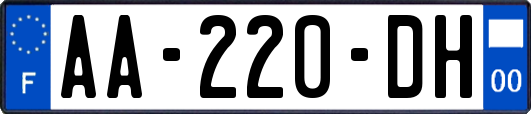 F
AA-220-DH
00